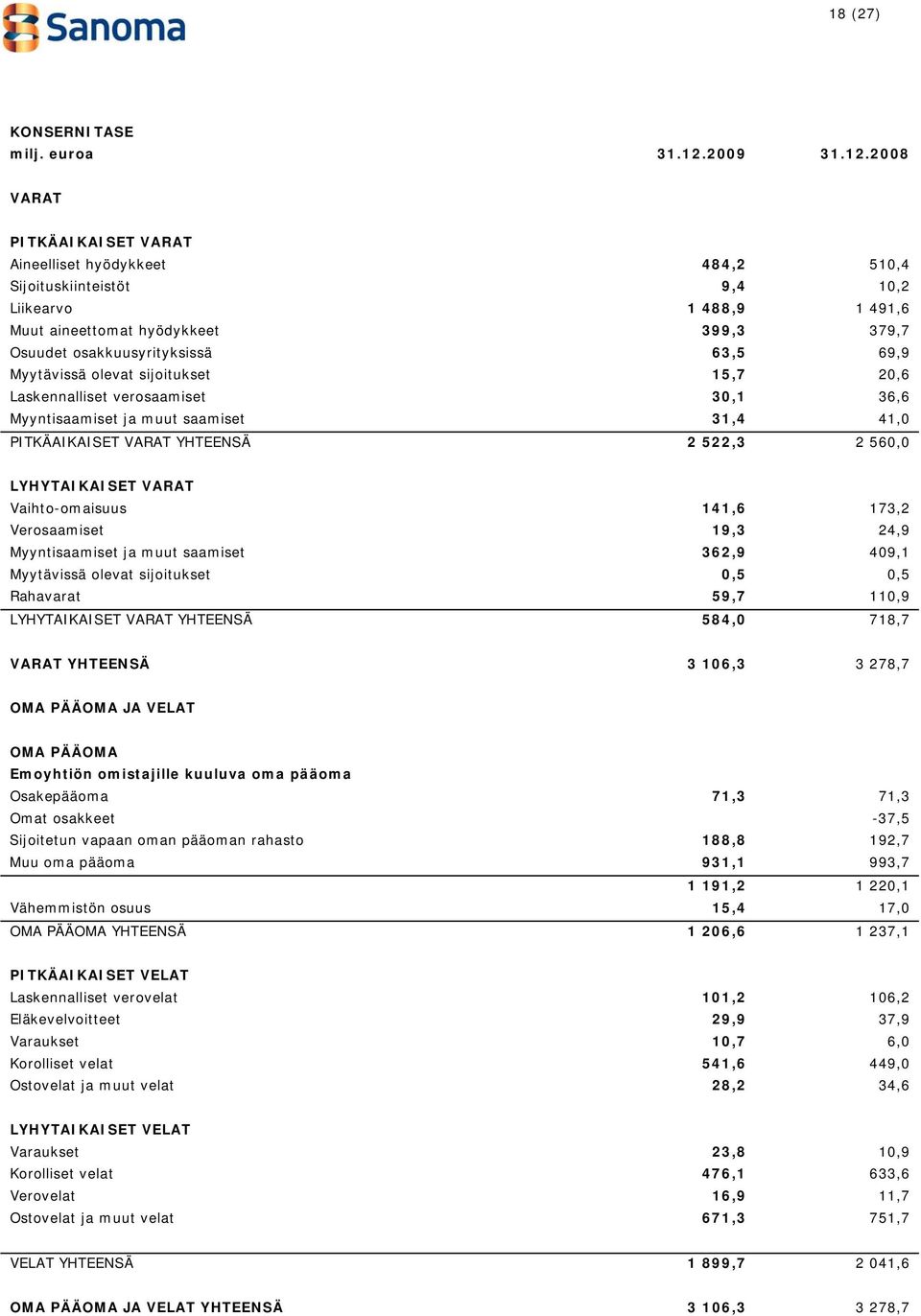 Sanoma

18 (27)

KONSERNITASE

| milj. euroa | 31.12.2009 | 31.12.2008 |
|---|---|---|
| VARAT | | |
| PITKÄAIKAISET VARAT | | |
| Aineelliset hyödykkeet | 484,2 | 510,4 |
| Sijoituskiinteistöt | 9,4 | 10,2 |
| Liikearvo | 1 488,9 | 1 491,6 |
| Muut aineettomat hyödykkeet | 399,3 | 379,7 |
| Osuudet osakkuusyrityksissä | 63,5 | 69,9 |
| Myytävissä olevat sijoitukset | 15,7 | 20,6 |
| Laskennalliset verosaamiset | 30,1 | 36,6 |
| Myyntisaamiset ja muut saamiset | 31,4 | 41,0 |
| PITKÄAIKAISET VARAT YHTEENSÄ | 2 522,3 | 2 560,0 |
| LYHYTAIKAISET VARAT | | |
| Vaihto-omaisuus | 141,6 | 173,2 |
| Verosaamiset | 19,3 | 24,9 |
| Myyntisaamiset ja muut saamiset | 362,9 | 409,1 |
| Myytävissä olevat sijoitukset | 0,5 | 0,5 |
| Rahavarat | 59,7 | 110,9 |
| LYHYTAIKAISET VARAT YHTEENSÄ | 584,0 | 718,7 |
| VARAT YHTEENSÄ | 3 106,3 | 3 278,7 |
| OMA PÄÄOMA JA VELAT | | |
| OMA PÄÄOMA | | |
| Emoyhtiön omistajille kuuluva oma pääoma | | |
| Osakepääoma | 71,3 | 71,3 |
| Omat osakkeet | | -37,5 |
| Sijoitetun vapaan oman pääoman rahasto | 188,8 | 192,7 |
| Muu oma pääoma | 931,1 | 993,7 |
| | 1 191,2 | 1 220,1 |
| Vähemmistön osuus | 15,4 | 17,0 |
| OMA PÄÄOMA YHTEENSÄ | 1 206,6 | 1 237,1 |
| PITKÄAIKAISET VELAT | | |
| Laskennalliset verovelat | 101,2 | 106,2 |
| Eläkevelvoitteet | 29,9 | 37,9 |
| Varaukset | 10,7 | 6,0 |
| Korolliset velat | 541,6 | 449,0 |
| Ostovelat ja muut velat | 28,2 | 34,6 |
| LYHYTAIKAISET VELAT | | |
| Varaukset | 23,8 | 10,9 |
| Korolliset velat | 476,1 | 633,6 |
| Verovelat | 16,9 | 11,7 |
| Ostovelat ja muut velat | 671,3 | 751,7 |
| VELAT YHTEENSÄ | 1 899,7 | 2 041,6 |
| OMA PÄÄOMA JA VELAT YHTEENSÄ | 3 106,3 | 3 278,7 |